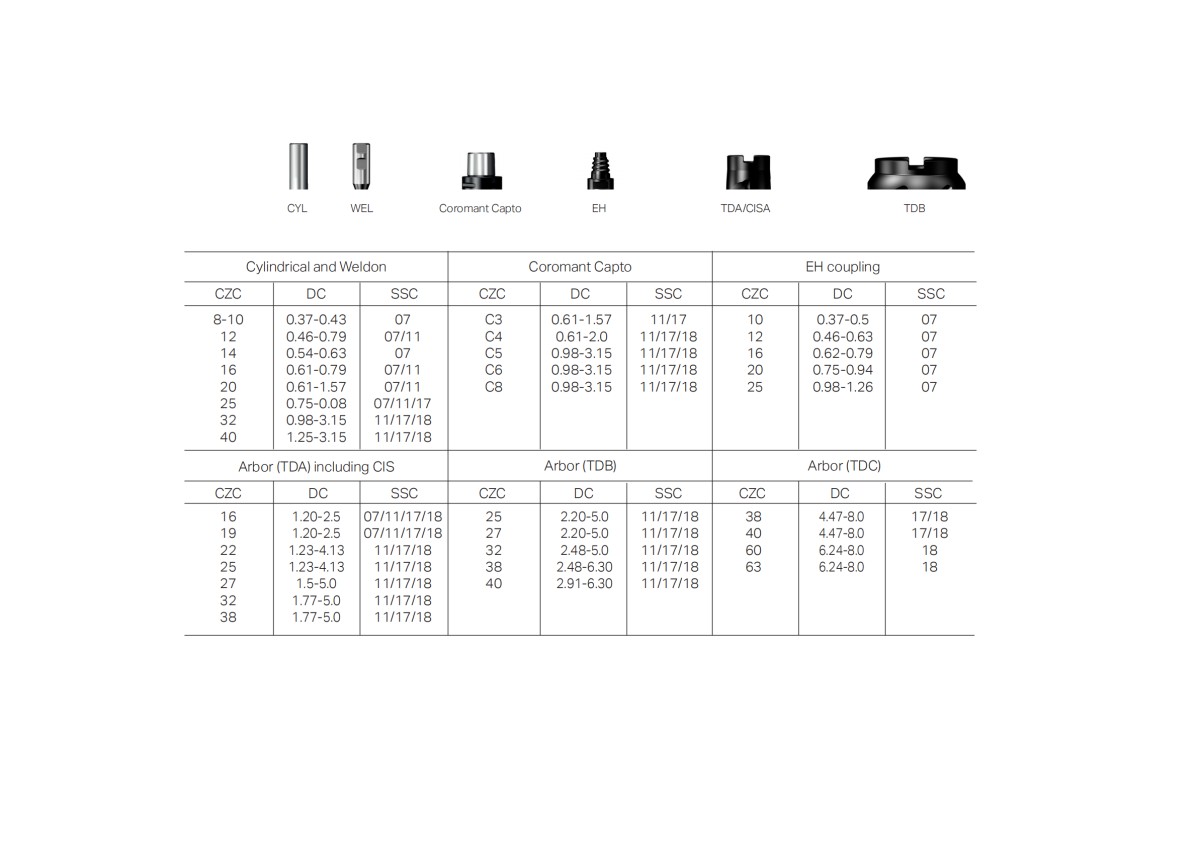 CYL WEL Coromant Capto EH TDA/CISA TDB

| Cylindrical and Weldon | | | Coromant Capto | | | EH coupling | | |
|---|---|---|---|---|---|---|---|---|
| CZC | DC | SSC | CZC | DC | SSC | CZC | DC | SSC |
| 8-10 | 0.37-0.43 | 07 | C3 | 0.61-1.57 | 11/17 | 10 | 0.37-0.5 | 07 |
| 12 | 0.46-0.79 | 07/11 | C4 | 0.61-2.0 | 11/17/18 | 12 | 0.46-0.63 | 07 |
| 14 | 0.54-0.63 | 07 | C5 | 0.98-3.15 | 11/17/18 | 16 | 0.62-0.79 | 07 |
| 16 | 0.61-0.79 | 07/11 | C6 | 0.98-3.15 | 11/17/18 | 20 | 0.75-0.94 | 07 |
| 20 | 0.61-1.57 | 07/11 | C8 | 0.98-3.15 | 11/17/18 | 25 | 0.98-1.26 | 07 |
| 25 | 0.75-0.08 | 07/11/17 | | | | | | |
| 32 | 0.98-3.15 | 11/17/18 | | | | | | |
| 40 | 1.25-3.15 | 11/17/18 | | | | | | |

| Arbor (TDA) including CIS | | | Arbor (TDB) | | | Arbor (TDC) | | |
|---|---|---|---|---|---|---|---|---|
| CZC | DC | SSC | CZC | DC | SSC | CZC | DC | SSC |
| 16 | 1.20-2.5 | 07/11/17/18 | 25 | 2.20-5.0 | 11/17/18 | 38 | 4.47-8.0 | 17/18 |
| 19 | 1.20-2.5 | 07/11/17/18 | 27 | 2.20-5.0 | 11/17/18 | 40 | 4.47-8.0 | 17/18 |
| 22 | 1.23-4.13 | 11/17/18 | 32 | 2.48-5.0 | 11/17/18 | 60 | 6.24-8.0 | 18 |
| 25 | 1.23-4.13 | 11/17/18 | 38 | 2.48-6.30 | 11/17/18 | 63 | 6.24-8.0 | 18 |
| 27 | 1.5-5.0 | 11/17/18 | 40 | 2.91-6.30 | 11/17/18 | | | |
| 32 | 1.77-5.0 | 11/17/18 | | | | | | |
| 38 | 1.77-5.0 | 11/17/18 | | | | | | |